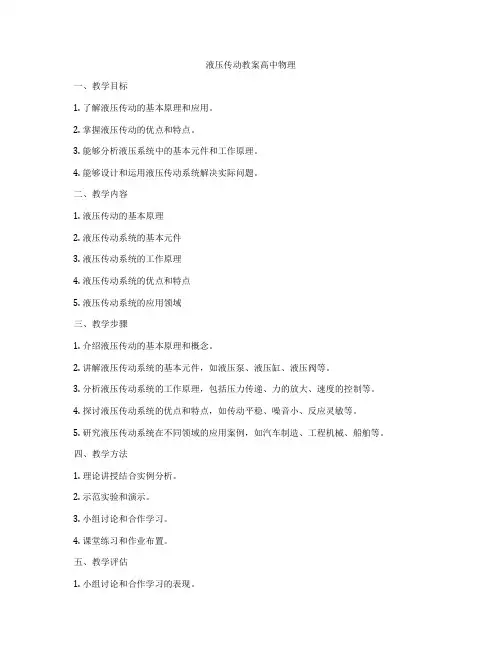 液压传动教案高中物理

一、教学目标

1. 了解液压传动的基本原理和应用。

2. 掌握液压传动的优点和特点。

3. 能够分析液压系统中的基本元件和工作原理。

4. 能够设计和运用液压传动系统解决实际问题。

二、教学内容

1. 液压传动的基本原理

2. 液压传动系统的基本元件

3. 液压传动系统的工作原理

4. 液压传动系统的优点和特点

5. 液压传动系统的应用领域

三、教学步骤

1. 介绍液压传动的基本原理和概念。

2. 讲解液压传动系统的基本元件，如液压泵、液压缸、液压阀等。

3. 分析液压传动系统的工作原理，包括压力传递、力的放大、速度的控制等。

4. 探讨液压传动系统的优点和特点，如传动平稳、噪音小、反应灵敏等。

5. 研究液压传动系统在不同领域的应用案例，如汽车制造、工程机械、船舶等。

四、教学方法

1. 理论讲授结合实例分析。

2. 示范实验和演示。

3. 小组讨论和合作学习。

4. 课堂练习和作业布置。

五、教学评估

1. 小组讨论和合作学习的表现。